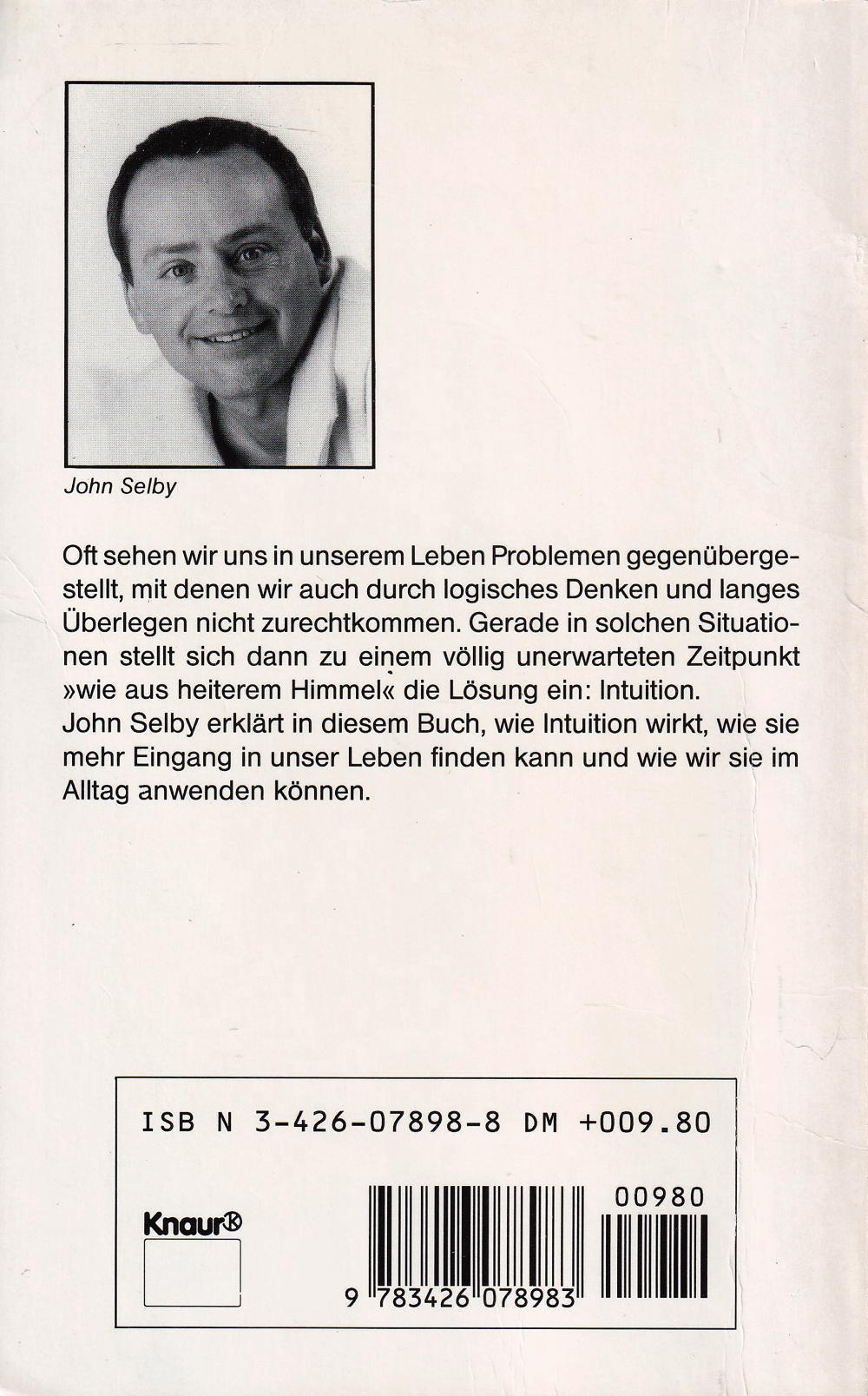 John Selby

Oft sehen wir uns in unserem Leben Problemen gegenübergestellt, mit denen wir auch durch logisches Denken und langes Überlegen nicht zurechtkommen. Gerade in solchen Situationen stellt sich dann zu einem völlig unerwarteten Zeitpunkt »wie aus heiterem Himmel« die Lösung ein: Intuition.
John Selby erklärt in diesem Buch, wie Intuition wirkt, wie sie mehr Eingang in unser Leben finden kann und wie wir sie im Alltag anwenden können.

ISB N 3-426-07898-8 DM +009.80

Knaur®

00980

9 783426 078983